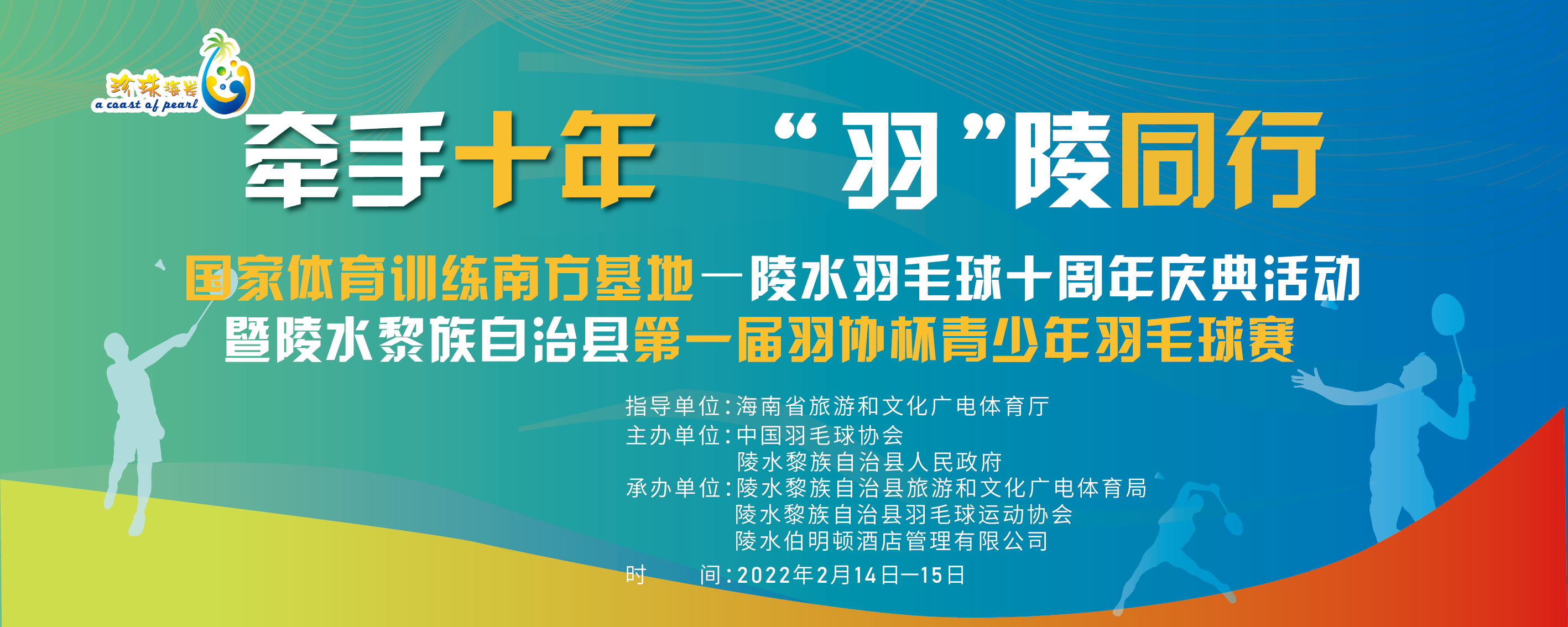 珍珠海岸
a coast of pearl

牵手十年 “羽”陵同行

国家体育训练南方基地—陵水羽毛球十周年庆典活动
暨陵水黎族自治县第一届羽协杯青少年羽毛球赛

指导单位：海南省旅游和文化广电体育厅
主办单位：中国羽毛球协会
陵水黎族自治县人民政府
承办单位：陵水黎族自治县旅游和文化广电体育局
陵水黎族自治县羽毛球运动协会
陵水伯明顿酒店管理有限公司
时 间：2022年2月14日—15日